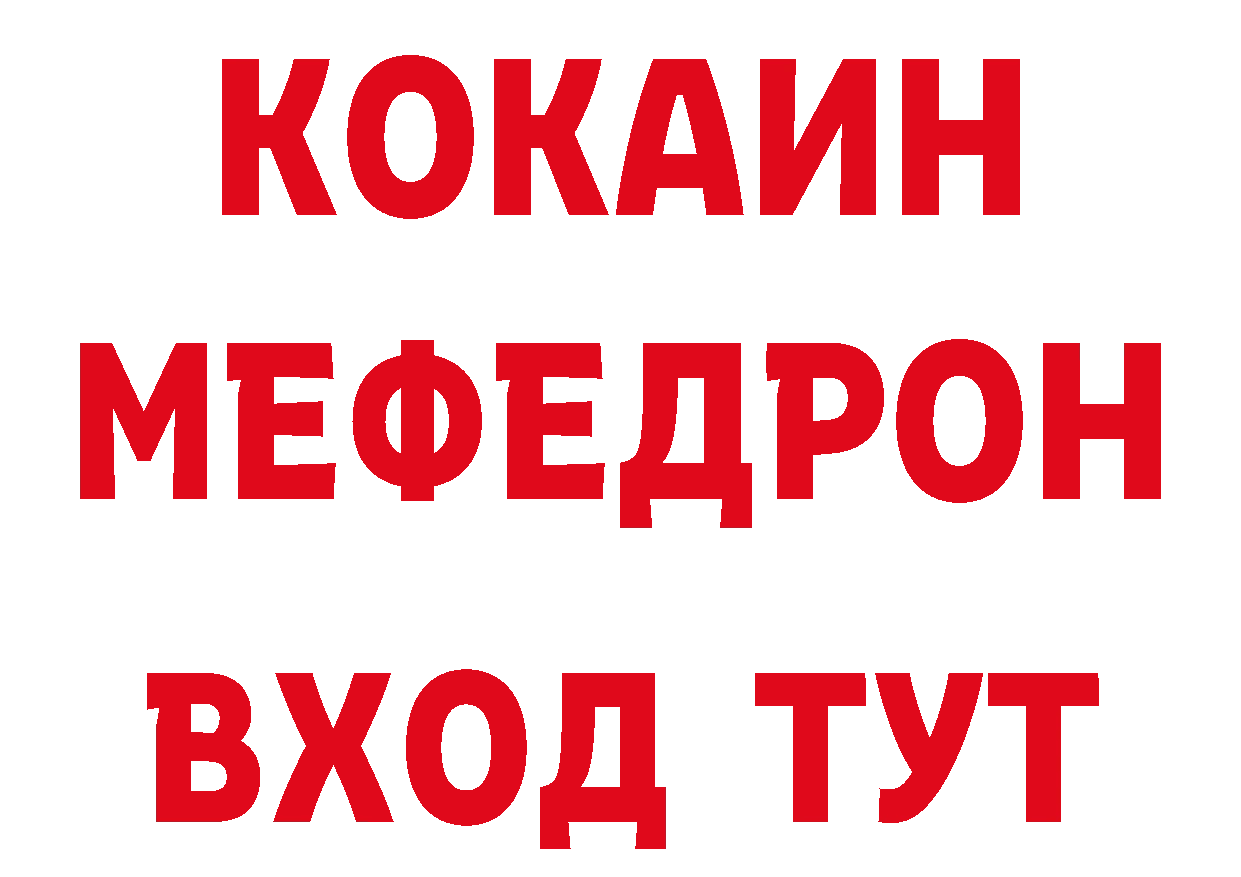 КОКАИН
МЕФЕДРОН
ВХОД ТУТ